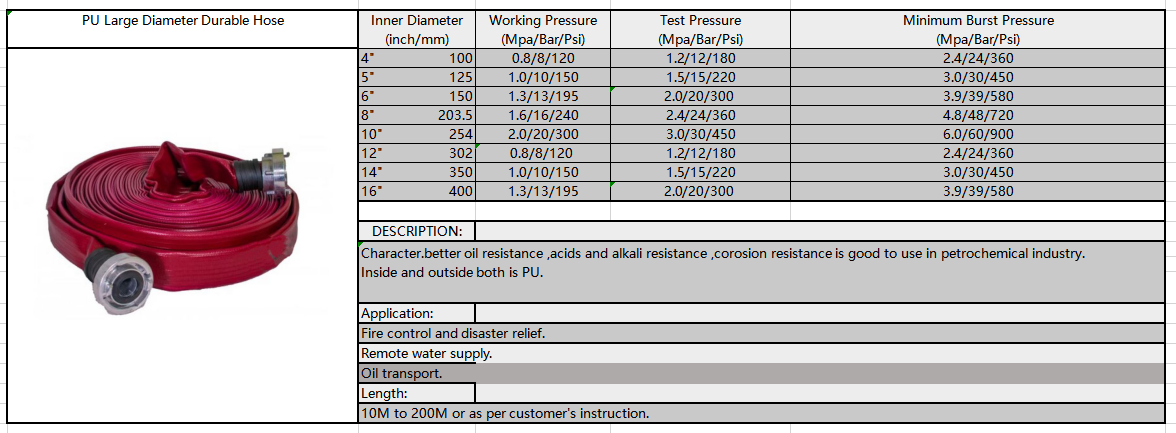 PU Large Diameter Durable Hose

| Inner Diameter (inch/mm) | | Working Pressure (Mpa/Bar/Psi) | Test Pressure (Mpa/Bar/Psi) | Minimum Burst Pressure (Mpa/Bar/Psi) |
|---|---|---|---|---|
| 4" | 100 | 0.8/8/120 | 1.2/12/180 | 2.4/24/360 |
| 5" | 125 | 1.0/10/150 | 1.5/15/220 | 3.0/30/450 |
| 6" | 150 | 1.3/13/195 | 2.0/20/300 | 3.9/39/580 |
| 8" | 203.5 | 1.6/16/240 | 2.4/24/360 | 4.8/48/720 |
| 10" | 254 | 2.0/20/300 | 3.0/30/450 | 6.0/60/900 |
| 12" | 302 | 0.8/8/120 | 1.2/12/180 | 2.4/24/360 |
| 14" | 350 | 1.0/10/150 | 1.5/15/220 | 3.0/30/450 |
| 16" | 400 | 1.3/13/195 | 2.0/20/300 | 3.9/39/580 |

DESCRIPTION:

Character.better oil resistance ,acids and alkali resistance ,corosion resistance is good to use in petrochemical industry.
Inside and outside both is PU.

Application:

Fire control and disaster relief.

Remote water supply.

Oil transport.

Length:

10M to 200M or as per customer's instruction.